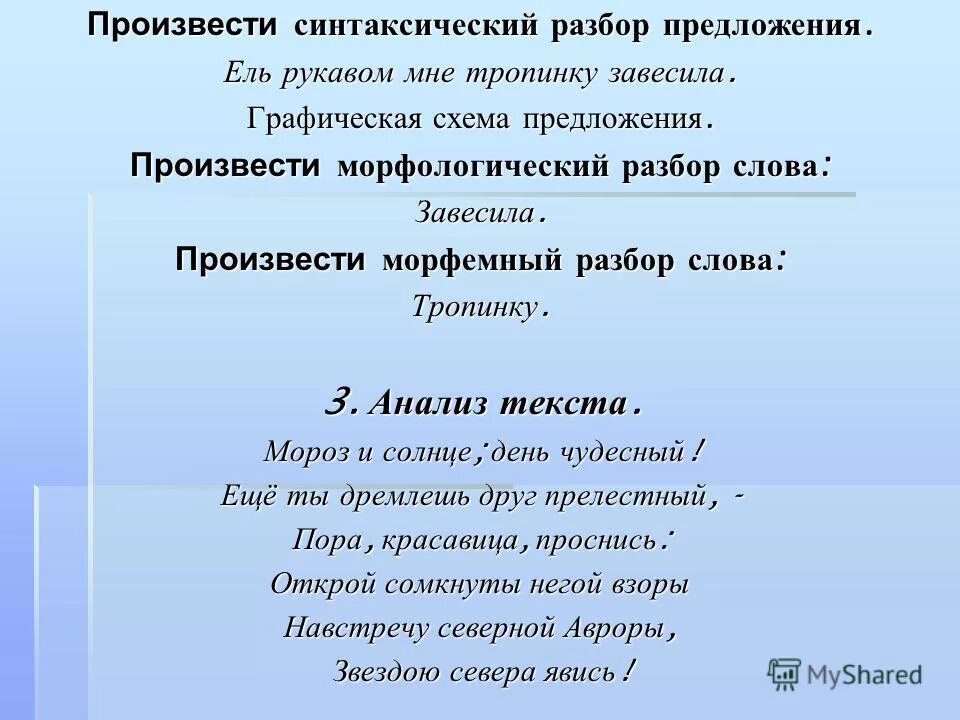 Произвести синтаксический разбор предложения.
Ель рукавом мне тропинку завесила.
Графическая схема предложения.
Произвести морфологический разбор слова:
Завесила.
Произвести морфемный разбор слова:
Тропинку.

3. Анализ текста.
Мороз и солнце; день чудесный!
Ещё ты дремлешь друг прелестный, -
Пора, красавица, проснись:
Открой сомкнуты негой взоры
Навстречу северной Авроры,
Звездою севера явись!

MyShared